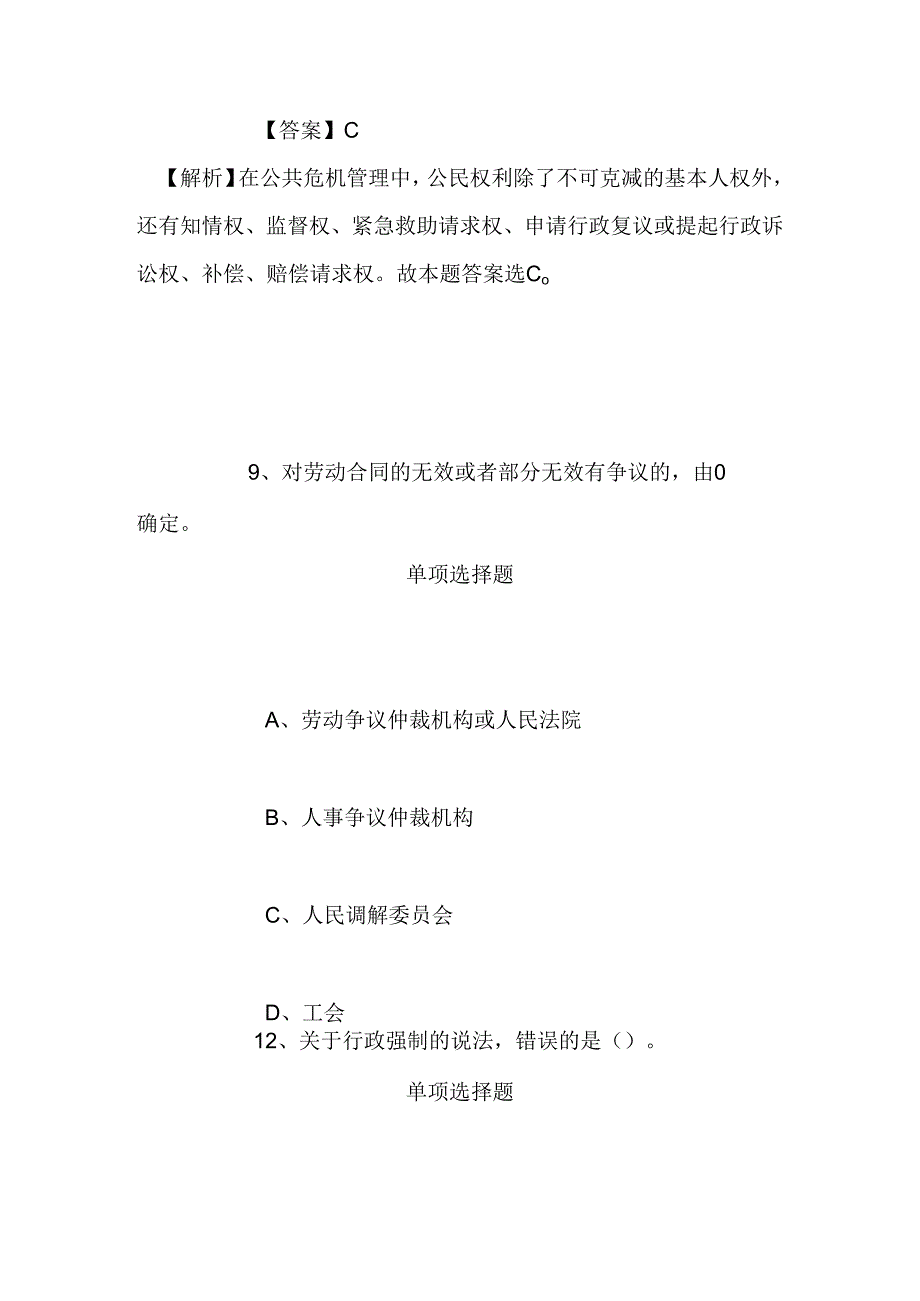 【答案】C

【解析】在公共危机管理中，公民权利除了不可克减的基本人权外，还有知情权、监督权、紧急救助请求权、申请行政复议或提起行政诉讼权、补偿、赔偿请求权。故本题答案选C。

9、对劳动合同的无效或者部分无效有争议的，由0确定。

单项选择题

A、劳动争议仲裁机构或人民法院

B、人事争议仲裁机构

C、人民调解委员会

D、工会

12、关于行政强制的说法，错误的是（）。

单项选择题